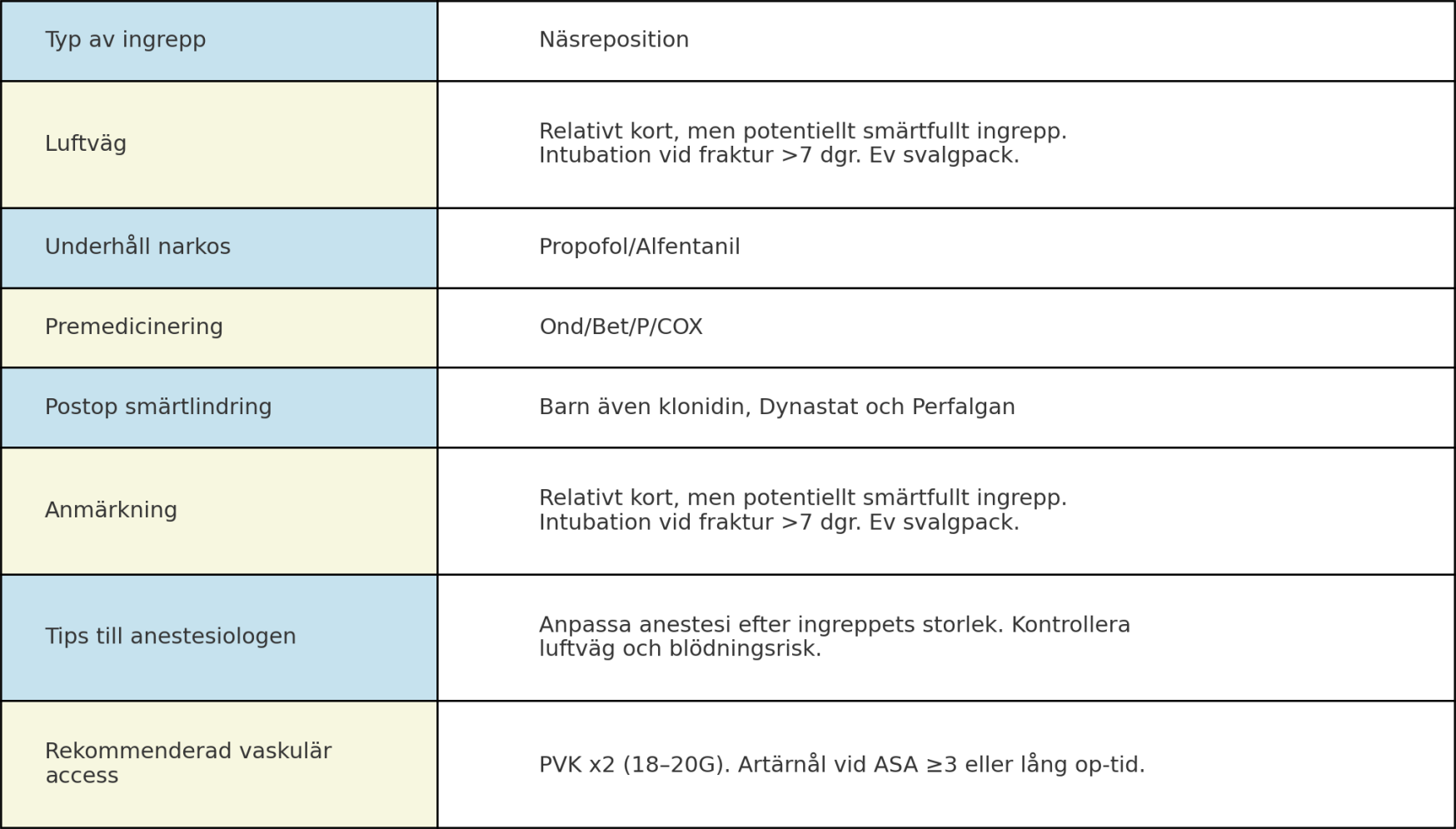 | Typ av ingrepp | Näsreposition |
|---|---|
| Luftväg | Relativt kort, men potentiellt smärtfullt ingrepp. Intubation vid fraktur >7 dgr. Ev svalgpack. |
| Underhåll narkos | Propofol/Alfentanil |
| Premedicinering | Ond/Bet/P/COX |
| Postop smärtlindring | Barn även klonidin, Dynastat och Perfalgan |
| Anmärkning | Relativt kort, men potentiellt smärtfullt ingrepp. Intubation vid fraktur >7 dgr. Ev svalgpack. |
| Tips till anestesiologen | Anpassa anestesi efter ingreppets storlek. Kontrollera luftväg och blödningsrisk. |
| Rekommenderad vaskulär access | PVK x2 (18–20G). Artärnål vid ASA ≥3 eller lång op-tid. |